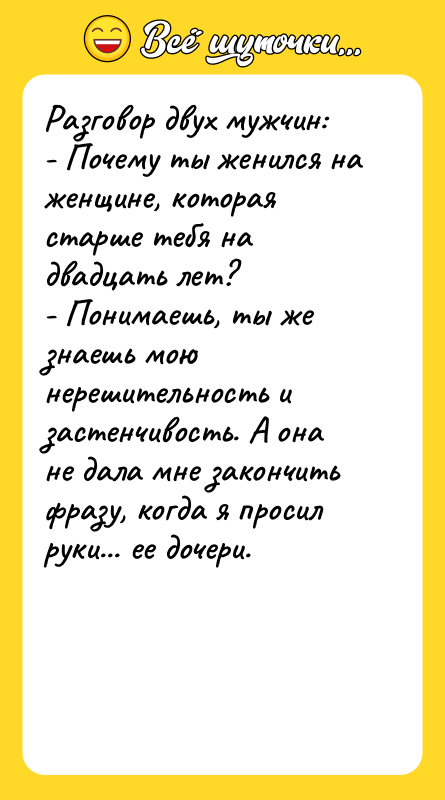 Всё шуточки...

Разговор двух мужчин:
- Почему ты женился на женщине, которая старше тебя на двадцать лет?
- Понимаешь, ты же знаешь мою нерешительность и застенчивость. А она не дала мне закончить фразу, когда я просил руки... ее дочери.